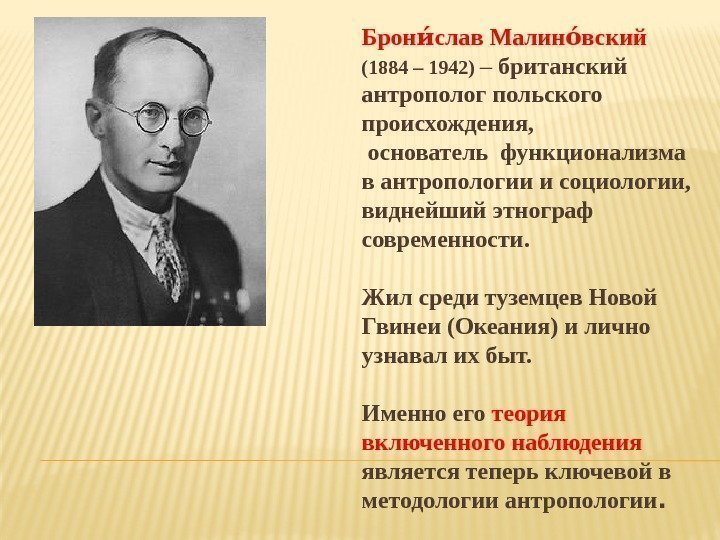 Брони́слав Малино́вский (1884 – 1942) – британский антрополог польского происхождения,
основатель функционализма в антропологии и социологии, виднейший этнограф современности.

Жил среди туземцев Новой Гвинеи (Океания) и лично узнавал их быт.

Именно его теория включенного наблюдения является теперь ключевой в методологии антропологии.